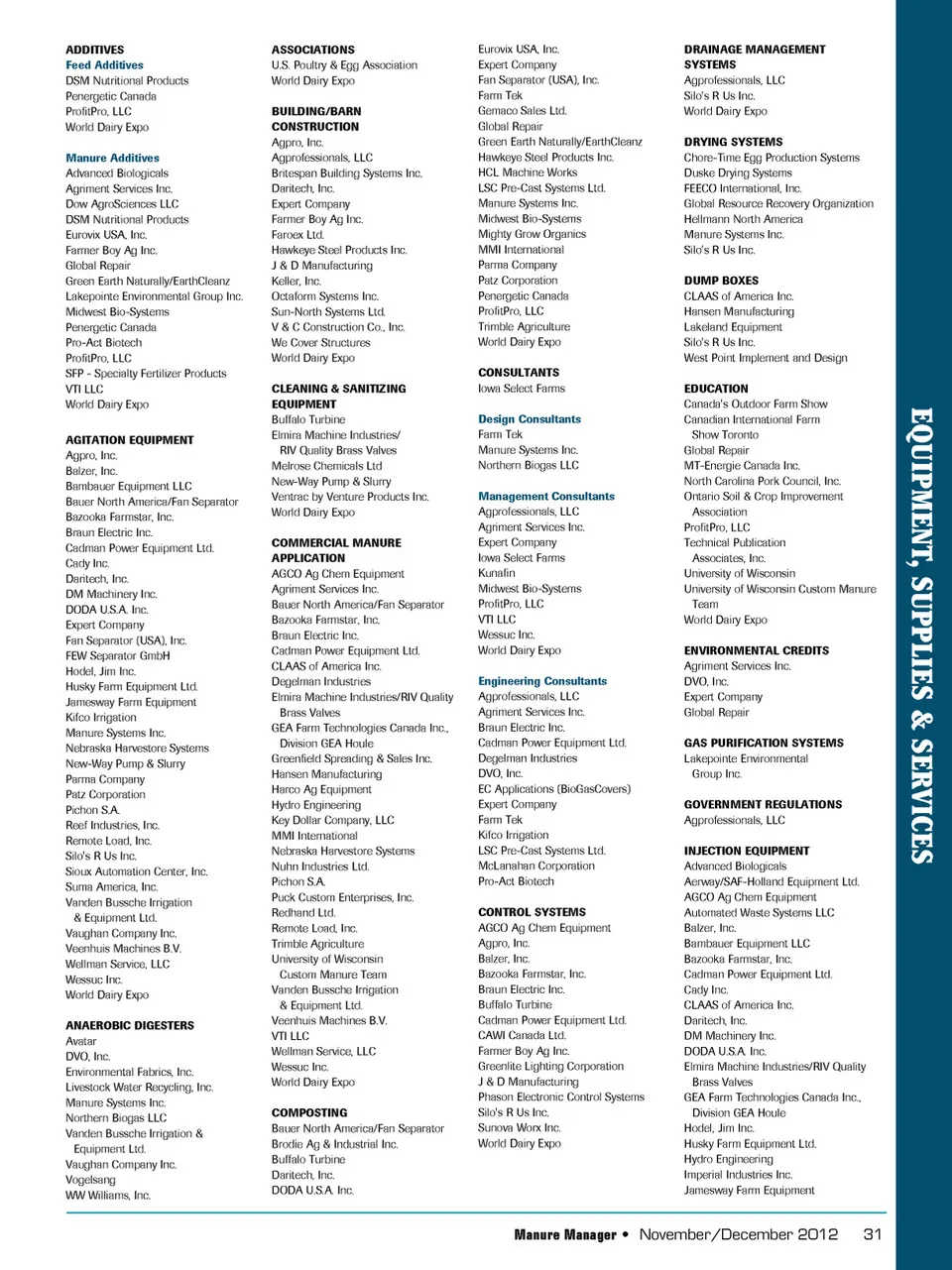 ADDITIVES
Feed Additives
DSM Nutritional Products
Penergetic Canada
ProfitPro, LLC
World Dairy Expo

Manure Additives
Advanced Biologicals
Agriment Services Inc.
Dow AgroSciences LLC
DSM Nutritional Products
Eurovix USA, Inc.
Farmer Boy Ag Inc.
Global Repair
Green Earth Naturally/EarthCleanz
Lakepointe Environmental Group Inc.
Midwest Bio-Systems
Penergetic Canada
Pro-Act Biotech
ProfitPro, LLC
SFP - Specialty Fertilizer Products
VTI LLC
World Dairy Expo

AGITATION EQUIPMENT
Agpro, Inc.
Balzer, Inc.
Bambauer Equipment LLC
Bauer North America/Fan Separator
Bazooka Farmstar, Inc.
Braun Electric Inc.
Cadman Power Equipment Ltd.
Cady Inc.
Daritech, Inc.
DM Machinery Inc.
DODA U.S.A. Inc.
Expert Company
Fan Separator (USA), Inc.
FEW Separator GmbH
Hodel, Jim Inc.
Husky Farm Equipment Ltd.
Jamesway Farm Equipment
Kifco Irrigation
Manure Systems Inc.
Nebraska Harvestore Systems
New-Way Pump & Slurry
Parma Company
Patz Corporation
Pichon S.A.
Reef Industries, Inc.
Remote Load, Inc.
Silo's R Us Inc.
Sioux Automation Center, Inc.
Suma America, Inc.
Vanden Bussche Irrigation & Equipment Ltd.
Vaughan Company Inc.
Veenhuis Machines B.V.
Wellman Service, LLC
Wessuc Inc.
World Dairy Expo

ANAEROBIC DIGESTERS
Avatar
DVO, Inc.
Environmental Fabrics, Inc.
Livestock Water Recycling, Inc.
Manure Systems Inc.
Northern Biogas LLC
Vanden Bussche Irrigation & Equipment Ltd.
Vaughan Company Inc.
Vogelsang
WW Williams, Inc.

ASSOCIATIONS
U.S. Poultry & Egg Association
World Dairy Expo

BUILDING/BARN CONSTRUCTION
Agpro, Inc.
Agprofessionals, LLC
Britespan Building Systems Inc.
Daritech, Inc.
Expert Company
Farmer Boy Ag Inc.
Faroex Ltd.
Hawkeye Steel Products Inc.
J & D Manufacturing
Keller, Inc.
Octaform Systems Inc.
Sun-North Systems Ltd.
V & C Construction Co., Inc.
We Cover Structures
World Dairy Expo

CLEANING & SANITIZING EQUIPMENT
Buffalo Turbine
Elmira Machine Industries/ RIV Quality Brass Valves
Melrose Chemicals Ltd
New-Way Pump & Slurry
Ventrac by Venture Products Inc.
World Dairy Expo

COMMERCIAL MANURE APPLICATION
AGCO Ag Chem Equipment
Agriment Services Inc.
Bauer North America/Fan Separator
Bazooka Farmstar, Inc.
Braun Electric Inc.
Cadman Power Equipment Ltd.
CLAAS of America Inc.
Degelman Industries
Elmira Machine Industries/RIV Quality Brass Valves
GEA Farm Technologies Canada Inc., Division GEA Houle
Greenfield Spreading & Sales Inc.
Hansen Manufacturing
Harco Ag Equipment
Hydro Engineering
Key Dollar Company, LLC
MMI International
Nebraska Harvestore Systems
Nuhn Industries Ltd.
Pichon S.A.
Puck Custom Enterprises, Inc.
Redhand Ltd.
Remote Load, Inc.
Trimble Agriculture
University of Wisconsin Custom Manure Team
Vanden Bussche Irrigation & Equipment Ltd.
Veenhuis Machines B.V.
VTI LLC
Wellman Service, LLC
Wessuc Inc.
World Dairy Expo

COMPOSTING
Bauer North America/Fan Separator
Brodie Ag & Industrial Inc.
Buffalo Turbine
Daritech, Inc.
DODA U.S.A. Inc.

Eurovix USA, Inc.
Expert Company
Fan Separator (USA), Inc.
Farm Tek
Gemaco Sales Ltd.
Global Repair
Green Earth Naturally/EarthCleanz
Hawkeye Steel Products Inc.
HCL Machine Works
LSC Pre-Cast Systems Ltd.
Manure Systems Inc.
Midwest Bio-Systems
Mighty Grow Organics
MMI International
Parma Company
Patz Corporation
Penergetic Canada
ProfitPro, LLC
Trimble Agriculture
World Dairy Expo

CONSULTANTS
Iowa Select Farms

Design Consultants
Farm Tek
Manure Systems Inc.
Northern Biogas LLC

Management Consultants
Agprofessionals, LLC
Agriment Services Inc.
Expert Company
Iowa Select Farms
Kunafin
Midwest Bio-Systems
ProfitPro, LLC
VTI LLC
Wessuc Inc.
World Dairy Expo

Engineering Consultants
Agprofessionals, LLC
Agriment Services Inc.
Braun Electric Inc.
Cadman Power Equipment Ltd.
Degelman Industries
DVO, Inc.
EC Applications (BioGasCovers)
Expert Company
Farm Tek
Kifco Irrigation
LSC Pre-Cast Systems Ltd.
McLanahan Corporation
Pro-Act Biotech

CONTROL SYSTEMS
AGCO Ag Chem Equipment
Agpro, Inc.
Balzer, Inc.
Bazooka Farmstar, Inc.
Braun Electric Inc.
Buffalo Turbine
Cadman Power Equipment Ltd.
CAWI Canada Ltd.
Farmer Boy Ag Inc.
Greenlite Lighting Corporation
J & D Manufacturing
Phason Electronic Control Systems
Silo's R Us Inc.
Sunova Worx Inc.
World Dairy Expo

DRAINAGE MANAGEMENT SYSTEMS
Agprofessionals, LLC
Silo's R Us Inc.
World Dairy Expo

DRYING SYSTEMS
Chore-Time Egg Production Systems
Duske Drying Systems
FEECO International, Inc.
Global Resource Recovery Organization
Hellmann North America
Manure Systems Inc.
Silo's R Us Inc.

DUMP BOXES
CLAAS of America Inc.
Hansen Manufacturing
Lakeland Equipment
Silo's R Us Inc.
West Point Implement and Design

EDUCATION
Canada's Outdoor Farm Show
Canadian International Farm Show Toronto
Global Repair
MT-Energie Canada Inc.
North Carolina Pork Council, Inc.
Ontario Soil & Crop Improvement Association
ProfitPro, LLC
Technical Publication Associates, Inc.
University of Wisconsin
University of Wisconsin Custom Manure Team
World Dairy Expo

ENVIRONMENTAL CREDITS
Agriment Services Inc.
DVO, Inc.
Expert Company
Global Repair

GAS PURIFICATION SYSTEMS
Lakepointe Environmental Group Inc.

GOVERNMENT REGULATIONS
Agprofessionals, LLC

INJECTION EQUIPMENT
Advanced Biologicals
Aerway/SAF-Holland Equipment Ltd.
AGCO Ag Chem Equipment
Automated Waste Systems LLC
Balzer, Inc.
Bambauer Equipment LLC
Bazooka Farmstar, Inc.
Cadman Power Equipment Ltd.
Cady Inc.
CLAAS of America Inc.
Daritech, Inc.
DM Machinery Inc.
DODA U.S.A. Inc.
Elmira Machine Industries/RIV Quality Brass Valves
GEA Farm Technologies Canada Inc., Division GEA Houle
Hodel, Jim Inc.
Husky Farm Equipment Ltd.
Hydro Engineering
Imperial Industries Inc.
Jamesway Farm Equipment

EQUIPMENT, SUPPLIES & SERVICES

Manure Manager • November/December 2012 31